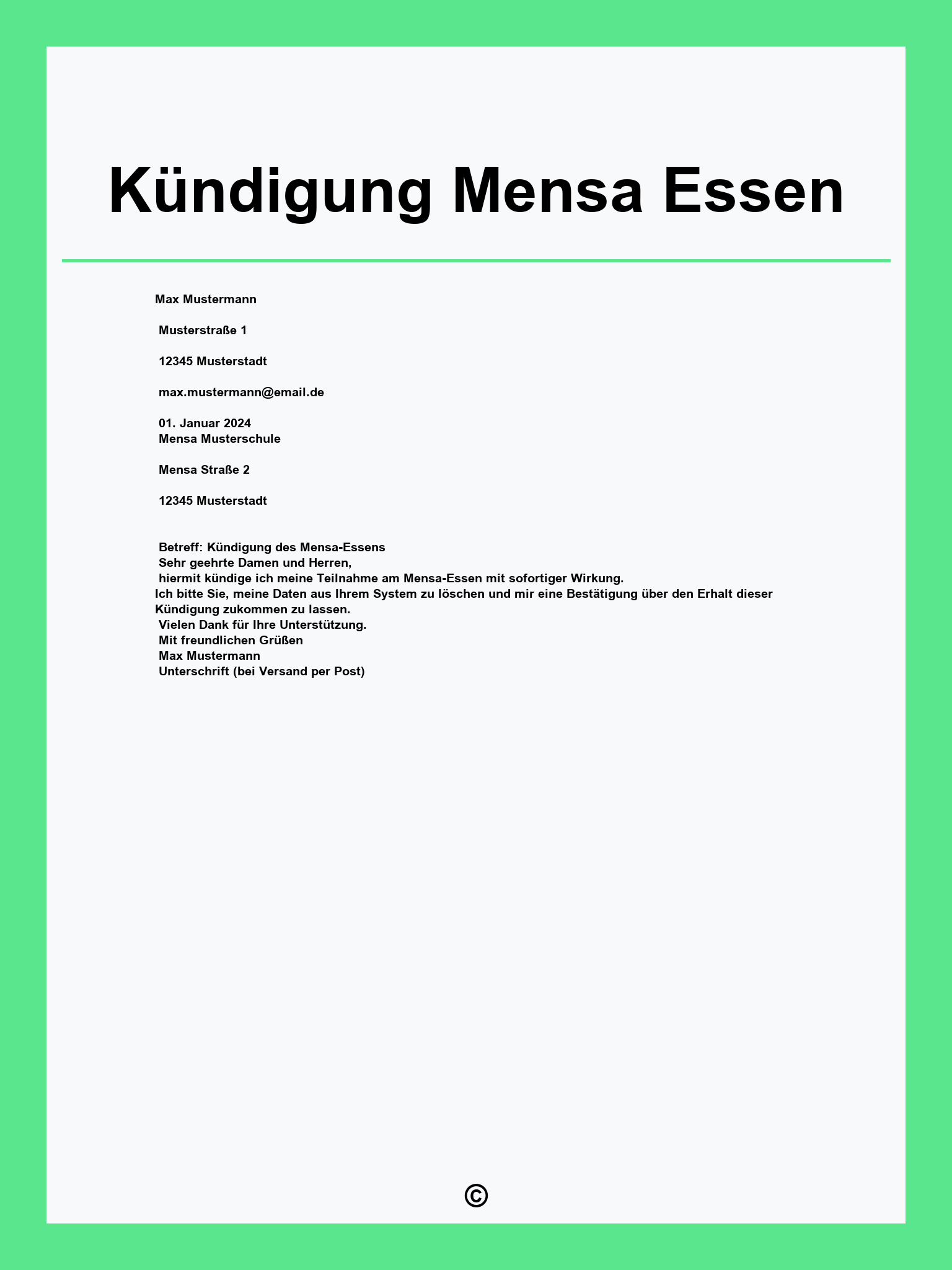 Kündigung Mensa Essen

Max Mustermann

Musterstraße 1

12345 Musterstadt

max.mustermann@email.de

01. Januar 2024
Mensa Musterschule

Mensa Straße 2

12345 Musterstadt

Betreff: Kündigung des Mensa-Essens
Sehr geehrte Damen und Herren,
hiermit kündige ich meine Teilnahme am Mensa-Essen mit sofortiger Wirkung.
Ich bitte Sie, meine Daten aus Ihrem System zu löschen und mir eine Bestätigung über den Erhalt dieser Kündigung zukommen zu lassen.
Vielen Dank für Ihre Unterstützung.
Mit freundlichen Grüßen
Max Mustermann
Unterschrift (bei Versand per Post)

©